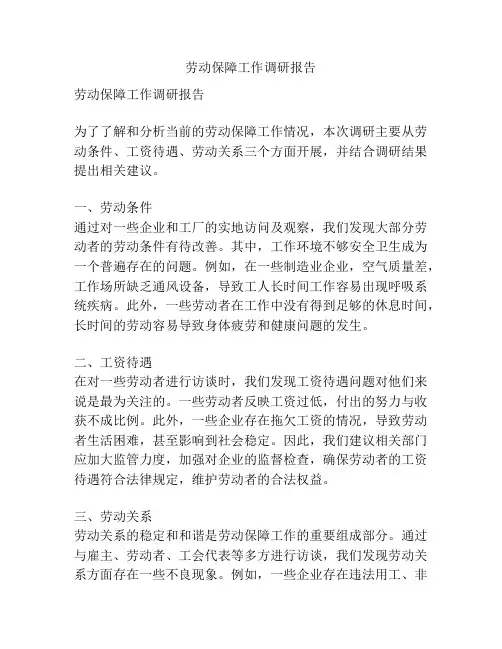 劳动保障工作调研报告

劳动保障工作调研报告

为了了解和分析当前的劳动保障工作情况，本次调研主要从劳动条件、工资待遇、劳动关系三个方面开展，并结合调研结果提出相关建议。

一、劳动条件
通过对一些企业和工厂的实地访问及观察，我们发现大部分劳动者的劳动条件有待改善。其中，工作环境不够安全卫生成为一个普遍存在的问题。例如，在一些制造业企业，空气质量差，工作场所缺乏通风设备，导致工人长时间工作容易出现呼吸系统疾病。此外，一些劳动者在工作中没有得到足够的休息时间，长时间的劳动容易导致身体疲劳和健康问题的发生。

二、工资待遇
在对一些劳动者进行访谈时，我们发现工资待遇问题对他们来说是最为关注的。一些劳动者反映工资过低，付出的努力与收获不成比例。此外，一些企业存在拖欠工资的情况，导致劳动者生活困难，甚至影响到社会稳定。因此，我们建议相关部门应加大监管力度，加强对企业的监督检查，确保劳动者的工资待遇符合法律规定，维护劳动者的合法权益。

三、劳动关系
劳动关系的稳定和和谐是劳动保障工作的重要组成部分。通过与雇主、劳动者、工会代表等多方进行访谈，我们发现劳动关系方面存在一些不良现象。例如，一些企业存在违法用工、非